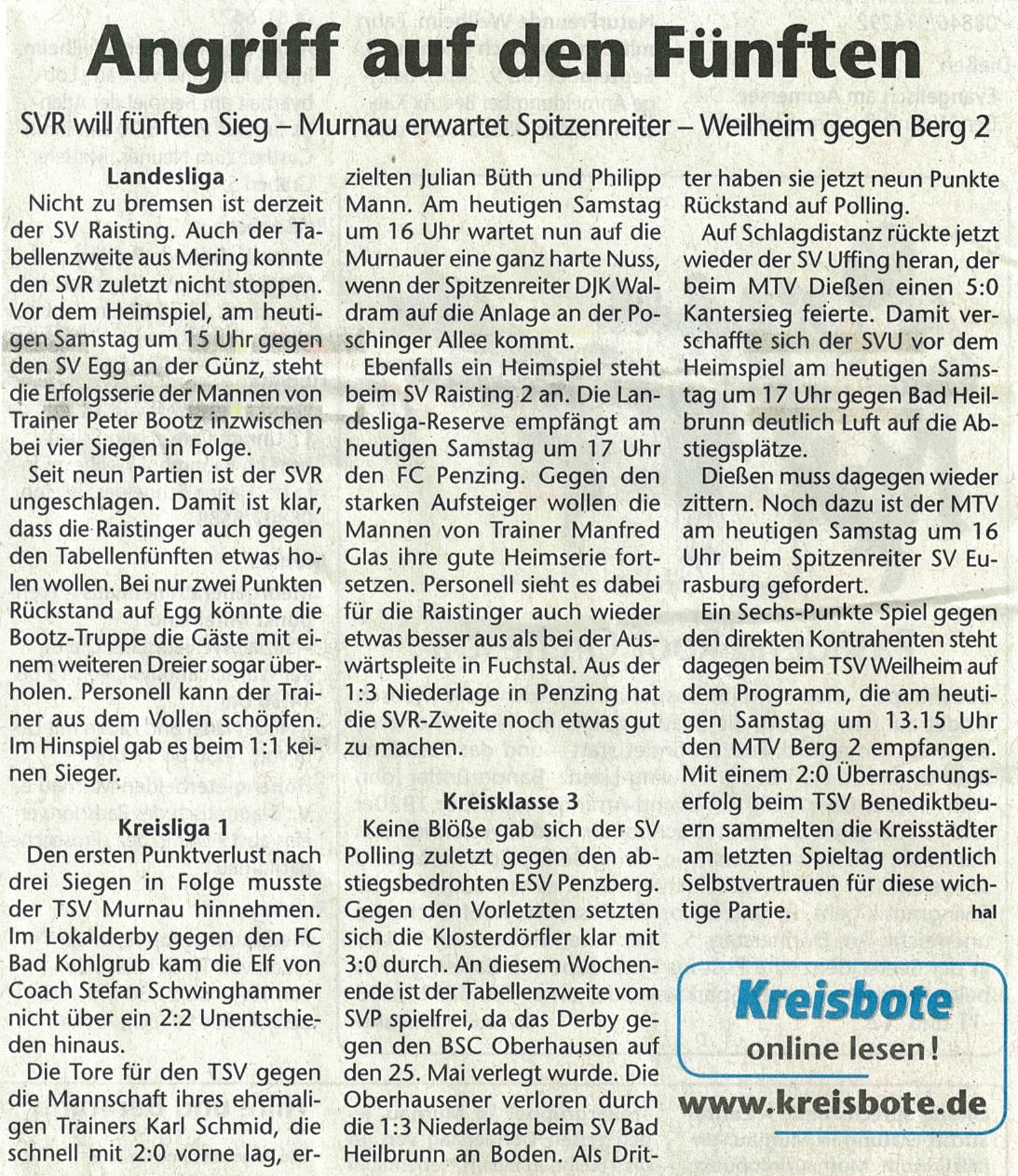 Angriff auf den Fünften

SVR will fünften Sieg – Murnau erwartet Spitzenreiter – Weilheim gegen Berg 2

Landesliga

Nicht zu bremsen ist derzeit der SV Raisting. Auch der Tabellenzweite aus Mering konnte den SVR zuletzt nicht stoppen. Vor dem Heimspiel, am heutigen Samstag um 15 Uhr gegen den SV Egg an der Günz, steht die Erfolgsserie der Mannen von Trainer Peter Bootz inzwischen bei vier Siegen in Folge.

Seit neun Partien ist der SVR ungeschlagen. Damit ist klar, dass die Raistinger auch gegen den Tabellenfünften etwas holen wollen. Bei nur zwei Punkten Rückstand auf Egg könnte die Bootz-Truppe die Gäste mit einem weiteren Dreier sogar überholen. Personell kann der Trainer aus dem Vollen schöpfen. Im Hinspiel gab es beim 1:1 keinen Sieger.

Kreisliga 1

Den ersten Punktverlust nach drei Siegen in Folge musste der TSV Murnau hinnehmen. Im Lokalderby gegen den FC Bad Kohlgrub kam die Elf von Coach Stefan Schwinghammer nicht über ein 2:2 Unentschieden hinaus.

Die Tore für den TSV gegen die Mannschaft ihres ehemaligen Trainers Karl Schmid, die schnell mit 2:0 vorne lag, erzielten Julian Büth und Philipp Mann. Am heutigen Samstag um 16 Uhr wartet nun auf die Murnauer eine ganz harte Nuss, wenn der Spitzenreiter DJK Waldram auf die Anlage an der Poschinger Allee kommt.

Ebenfalls ein Heimspiel steht beim SV Raisting 2 an. Die Landesliga-Reserve empfängt am heutigen Samstag um 17 Uhr den FC Penzing. Gegen den starken Aufsteiger wollen die Mannen von Trainer Manfred Glas ihre gute Heimserie fortsetzen. Personell sieht es dabei für die Raistinger auch wieder etwas besser aus als bei der Auswärtspleite in Fuchstal. Aus der 1:3 Niederlage in Penzing hat die SVR-Zweite noch etwas gut zu machen.

Kreisklasse 3

Keine Blöße gab sich der SV Polling zuletzt gegen den abstiegsbedrohten ESV Penzberg. Gegen den Vorletzten setzten sich die Klosterdörfler klar mit 3:0 durch. An diesem Wochenende ist der Tabellenzweite vom SVP spielfrei, da das Derby gegen den BSC Oberhausen auf den 25. Mai verlegt wurde. Die Oberhausener verloren durch die 1:3 Niederlage beim SV Bad Heilbrunn an Boden. Als Dritter haben sie jetzt neun Punkte Rückstand auf Polling.

Auf Schlagdistanz rückte jetzt wieder der SV Uffing heran, der beim MTV Dießen einen 5:0 Kantersieg feierte. Damit verschaffte sich der SVU vor dem Heimspiel am heutigen Samstag um 17 Uhr gegen Bad Heilbrunn deutlich Luft auf die Abstiegsplätze.

Dießen muss dagegen wieder zittern. Noch dazu ist der MTV am heutigen Samstag um 16 Uhr beim Spitzenreiter SV Eurasburg gefordert.

Ein Sechs-Punkte Spiel gegen den direkten Kontrahenten steht dagegen beim TSV Weilheim auf dem Programm, die am heutigen Samstag um 13.15 Uhr den MTV Berg 2 empfangen. Mit einem 2:0 Überraschungserfolg beim TSV Benediktbeuern sammelten die Kreisstädter am letzten Spieltag ordentlich Selbstvertrauen für diese wichtige Partie. hal

Kreisbote
online lesen!
www.kreisbote.de